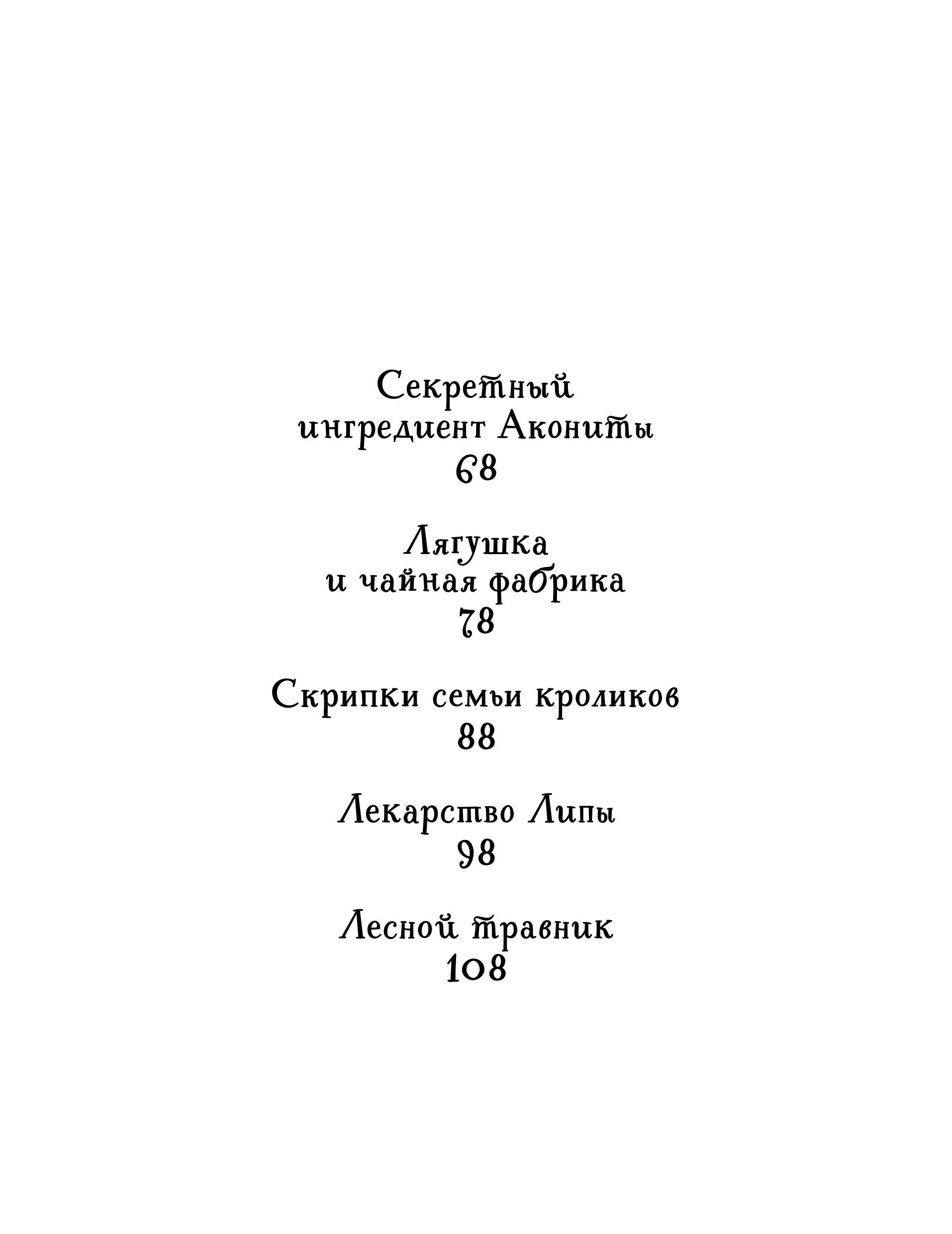 Секретный ингредиент Акониты
68

Лягушка и чайная фабрика
78

Скрипки семьи кроликов
88

Лекарство Липы
98

Лесной травник
108